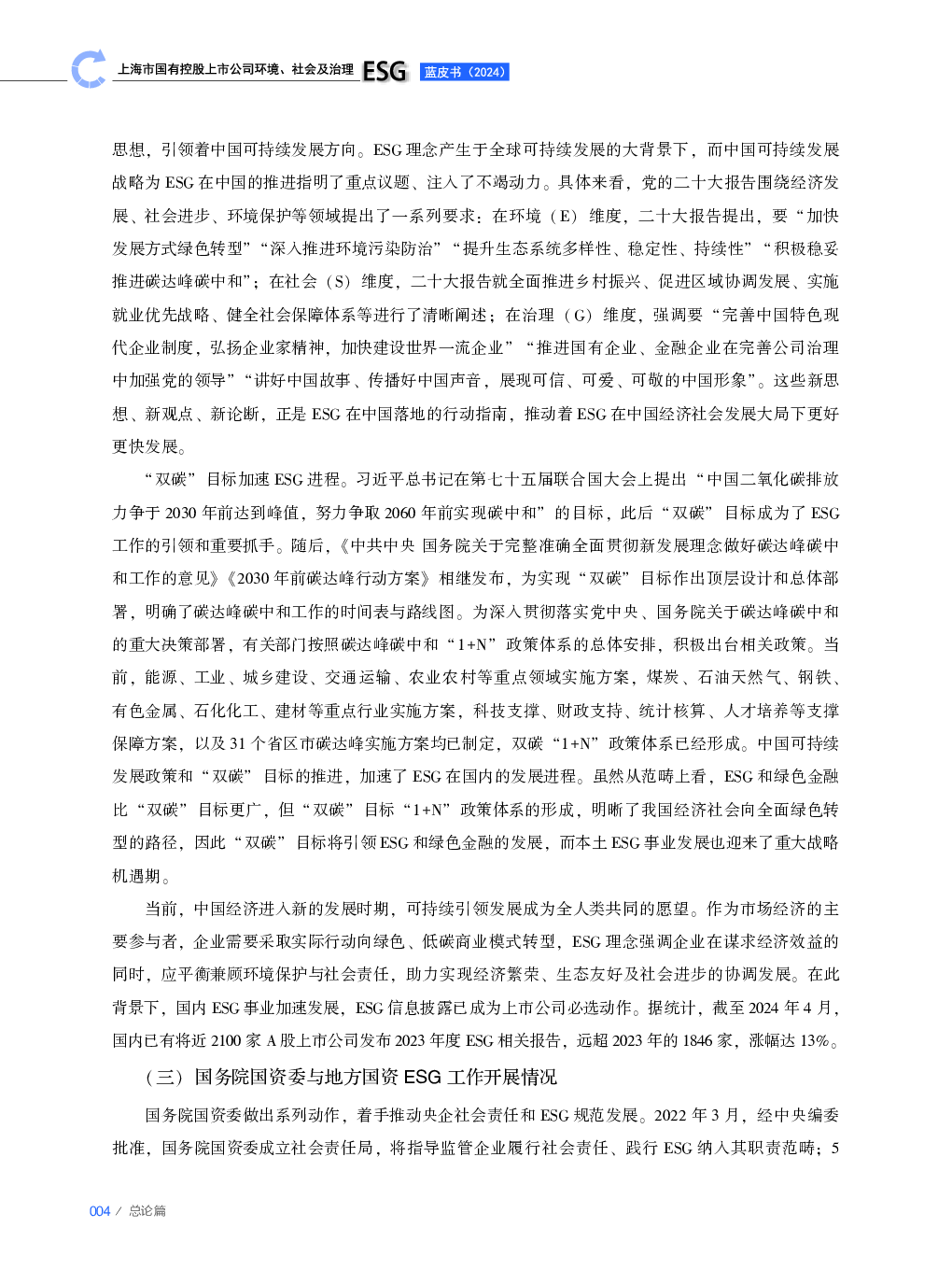 上海市国有控股上市公司环境、社会及治理 ESG 蓝皮书（2024）

思想，引领着中国可持续发展方向。ESG 理念产生于全球可持续发展的大背景下，而中国可持续发展战略为 ESG 在中国的推进指明了重点议题、注入了不竭动力。具体来看，党的二十大报告围绕经济发展、社会进步、环境保护等领域提出了一系列要求：在环境（E）维度，二十大报告提出，要“加快发展方式绿色转型”“深入推进环境污染防治”“提升生态系统多样性、稳定性、持续性”“积极稳妥推进碳达峰碳中和”；在社会（S）维度，二十大报告就全面推进乡村振兴、促进区域协调发展、实施就业优先战略、健全社会保障体系等进行了清晰阐述；在治理（G）维度，强调要“完善中国特色现代企业制度，弘扬企业家精神，加快建设世界一流企业”“推进国有企业、金融企业在完善公司治理中加强党的领导”“讲好中国故事、传播好中国声音，展现可信、可爱、可敬的中国形象”。这些新思想、新观点、新论断，正是 ESG 在中国落地的行动指南，推动着 ESG 在中国经济社会发展大局下更好更快发展。

“双碳”目标加速 ESG 进程。习近平总书记在第七十五届联合国大会上提出“中国二氧化碳排放力争于 2030 年前达到峰值，努力争取 2060 年前实现碳中和”的目标，此后“双碳”目标成为了 ESG 工作的引领和重要抓手。随后，《中共中央 国务院关于完整准确全面贯彻新发展理念做好碳达峰碳中和工作的意见》《2030 年前碳达峰行动方案》相继发布，为实现“双碳”目标作出顶层设计和总体部署，明确了碳达峰碳中和工作的时间表与路线图。为深入贯彻落实党中央、国务院关于碳达峰碳中和的重大决策部署，有关部门按照碳达峰碳中和“1+N”政策体系的总体安排，积极出台相关政策。当前，能源、工业、城乡建设、交通运输、农业农村等重点领域实施方案，煤炭、石油天然气、钢铁、有色金属、石化化工、建材等重点行业实施方案，科技支撑、财政支持、统计核算、人才培养等支撑保障方案，以及 31 个省区市碳达峰实施方案均已制定，双碳“1+N”政策体系已经形成。中国可持续发展政策和“双碳”目标的推进，加速了 ESG 在国内的发展进程。虽然从范畴上看，ESG 和绿色金融比“双碳”目标更广，但“双碳”目标“1+N”政策体系的形成，明晰了我国经济社会向全面绿色转型的路径，因此“双碳”目标将引领 ESG 和绿色金融的发展，而本土 ESG 事业发展也迎来了重大战略机遇期。

当前，中国经济进入新的发展时期，可持续引领发展成为全人类共同的愿望。作为市场经济的主要参与者，企业需要采取实际行动向绿色、低碳商业模式转型，ESG 理念强调企业在谋求经济效益的同时，应平衡兼顾环境保护与社会责任，助力实现经济繁荣、生态友好及社会进步的协调发展。在此背景下，国内 ESG 事业加速发展，ESG 信息披露已成为上市公司必选动作。据统计，截至 2024 年 4 月，国内已有将近 2100 家 A 股上市公司发布 2023 年度 ESG 相关报告，远超 2023 年的 1846 家，涨幅达 13%。

（三）国务院国资委与地方国资 ESG 工作开展情况

国务院国资委做出系列动作，着手推动央企社会责任和 ESG 规范发展。2022 年 3 月，经中央编委批准，国务院国资委成立社会责任局，将指导监管企业履行社会责任、践行 ESG 纳入其职责范畴；5

004 / 总论篇